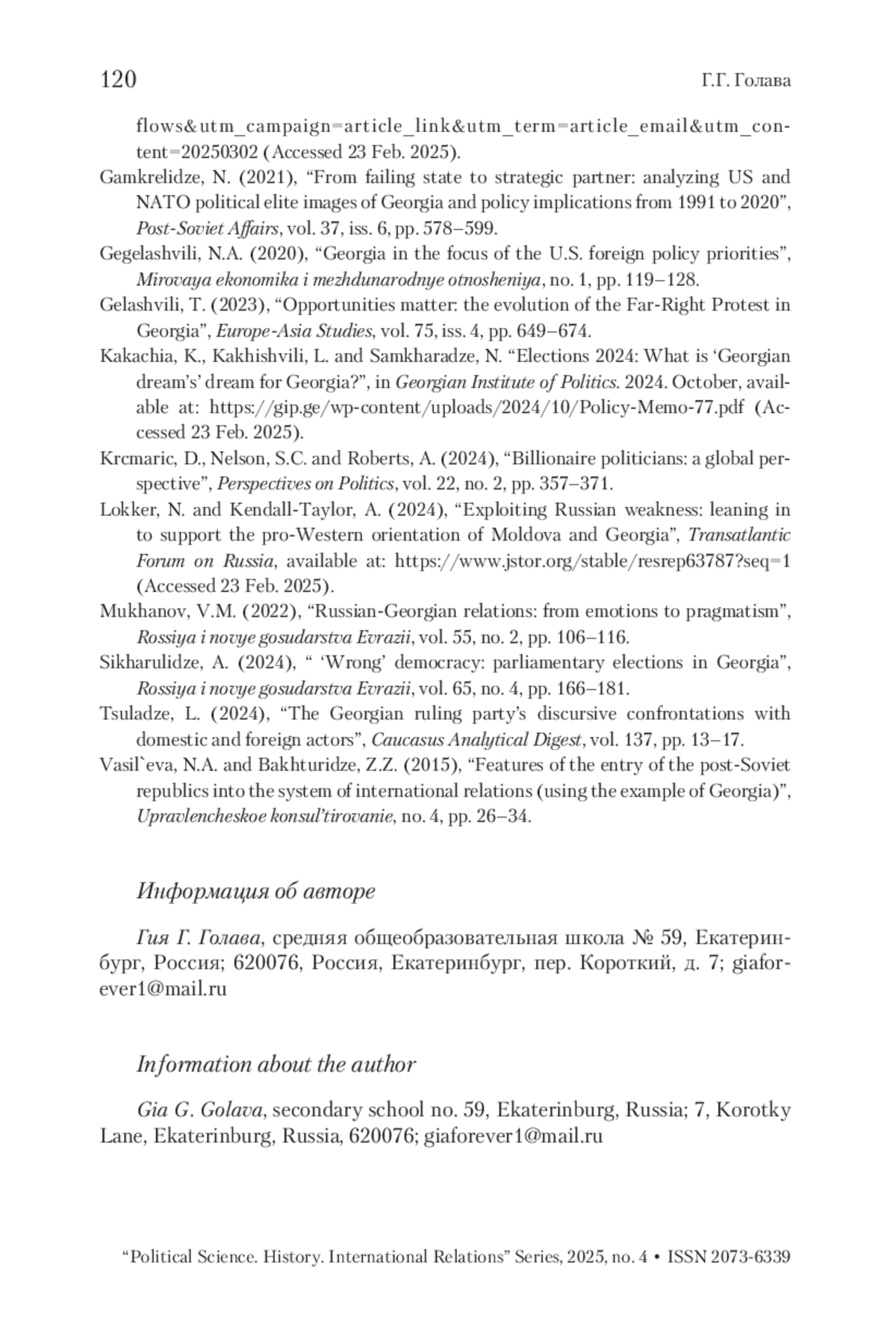 120 Г.Г. Голава

flows&utm_campaign=article_link&utm_term=article_email&utm_content=20250302 (Accessed 23 Feb. 2025).

Gamkrelidze, N. (2021), “From failing state to strategic partner: analyzing US and NATO political elite images of Georgia and policy implications from 1991 to 2020”, Post-Soviet Affairs, vol. 37, iss. 6, pp. 578–599.

Gegelashvili, N.A. (2020), “Georgia in the focus of the U.S. foreign policy priorities”, Mirovaya ekonomika i mezhdunarodnye otnosheniya, no. 1, pp. 119–128.

Gelashvili, T. (2023), “Opportunities matter: the evolution of the Far-Right Protest in Georgia”, Europe-Asia Studies, vol. 75, iss. 4, pp. 649–674.

Kakachia, K., Kakhishvili, L. and Samkharadze, N. “Elections 2024: What is ‘Georgian dream’s’ dream for Georgia?”, in Georgian Institute of Politics. 2024. October, available at: https://gip.ge/wp-content/uploads/2024/10/Policy-Memo-77.pdf (Accessed 23 Feb. 2025).

Krcmaric, D., Nelson, S.C. and Roberts, A. (2024), “Billionaire politicians: a global perspective”, Perspectives on Politics, vol. 22, no. 2, pp. 357–371.

Lokker, N. and Kendall-Taylor, A. (2024), “Exploiting Russian weakness: leaning in to support the pro-Western orientation of Moldova and Georgia”, Transatlantic Forum on Russia, available at: https://www.jstor.org/stable/resrep63787?seq=1 (Accessed 23 Feb. 2025).

Mukhanov, V.M. (2022), “Russian-Georgian relations: from emotions to pragmatism”, Rossiya i novye gosudarstva Evrazii, vol. 55, no. 2, pp. 106–116.

Sikharulidze, A. (2024), “ ‘Wrong’ democracy: parliamentary elections in Georgia”, Rossiya i novye gosudarstva Evrazii, vol. 65, no. 4, pp. 166–181.

Tsuladze, L. (2024), “The Georgian ruling party’s discursive confrontations with domestic and foreign actors”, Caucasus Analytical Digest, vol. 137, pp. 13–17.

Vasil`eva, N.A. and Bakhturidze, Z.Z. (2015), “Features of the entry of the post-Soviet republics into the system of international relations (using the example of Georgia)”, Upravlencheskoe konsul’tirovanie, no. 4, pp. 26–34.

Информация об авторе

Гия Г. Голава, средняя общеобразовательная школа № 59, Екатеринбург, Россия; 620076, Россия, Екатеринбург, пер. Короткий, д. 7; giaforever1@mail.ru

Information about the author

Gia G. Golava, secondary school no. 59, Ekaterinburg, Russia; 7, Korotky Lane, Ekaterinburg, Russia, 620076; giaforever1@mail.ru

“Political Science. History. International Relations” Series, 2025, no. 4 • ISSN 2073-6339